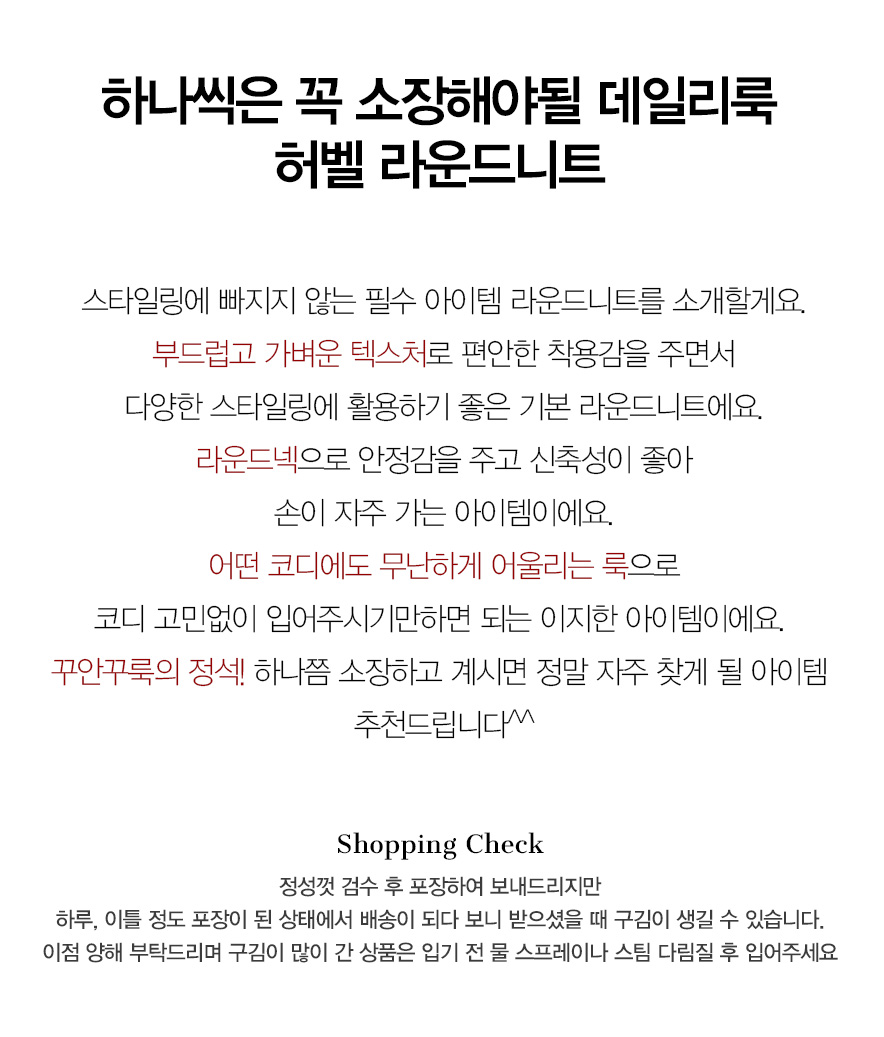 하나씩은 꼭 소장해야될 데일리룩
허벨 라운드니트

스타일링에 빠지지 않는 필수 아이템 라운드니트를 소개할게요.
부드럽고 가벼운 텍스처로 편안한 착용감을 주면서
다양한 스타일링에 활용하기 좋은 기본 라운드니트에요.
라운드넥으로 안정감을 주고 신축성이 좋아
손이 자주 가는 아이템이에요.
어떤 코디에도 무난하게 어울리는 룩으로
코디 고민없이 입어주시기만하면 되는 이지한 아이템이에요.
꾸안꾸룩의 정석! 하나쯤 소장하고 계시면 정말 자주 찾게 될 아이템
추천드립니다^^

Shopping Check

정성껏 검수 후 포장하여 보내드리지만
하루, 이틀 정도 포장이 된 상태에서 배송이 되다 보니 받으셨을 때 구김이 생길 수 있습니다.
이점 양해 부탁드리며 구김이 많이 간 상품은 입기 전 물 스프레이나 스팀 다림질 후 입어주세요